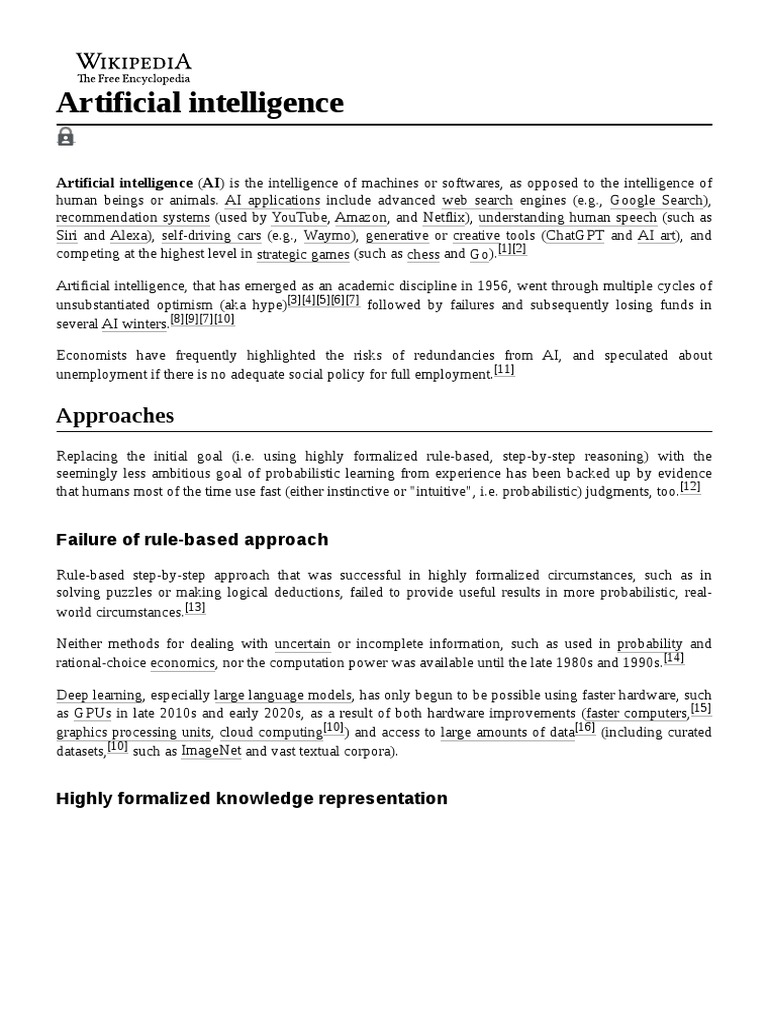 WIKIPEDIA
The Free Encyclopedia

Artificial intelligence

Artificial intelligence (AI) is the intelligence of machines or softwares, as opposed to the intelligence of human beings or animals. AI applications include advanced web search engines (e.g., Google Search), recommendation systems (used by YouTube, Amazon, and Netflix), understanding human speech (such as Siri and Alexa), self-driving cars (e.g., Waymo), generative or creative tools (ChatGPT and AI art), and competing at the highest level in strategic games (such as chess and Go).[1][2]

Artificial intelligence, that has emerged as an academic discipline in 1956, went through multiple cycles of unsubstantiated optimism (aka hype)[3][4][5][6][7] followed by failures and subsequently losing funds in several AI winters.[8][9][7][10]

Economists have frequently highlighted the risks of redundancies from AI, and speculated about unemployment if there is no adequate social policy for full employment.[11]

Approaches

Replacing the initial goal (i.e. using highly formalized rule-based, step-by-step reasoning) with the seemingly less ambitious goal of probabilistic learning from experience has been backed up by evidence that humans most of the time use fast (either instinctive or "intuitive", i.e. probabilistic) judgments, too.[12]

Failure of rule-based approach

Rule-based step-by-step approach that was successful in highly formalized circumstances, such as in solving puzzles or making logical deductions, failed to provide useful results in more probabilistic, real-world circumstances.[13]

Neither methods for dealing with uncertain or incomplete information, such as used in probability and rational-choice economics, nor the computation power was available until the late 1980s and 1990s.[14]

Deep learning, especially large language models, has only begun to be possible using faster hardware, such as GPUs in late 2010s and early 2020s, as a result of both hardware improvements (faster computers,[15] graphics processing units, cloud computing[10]) and access to large amounts of data[16] (including curated datasets,[10] such as ImageNet and vast textual corpora).

Highly formalized knowledge representation